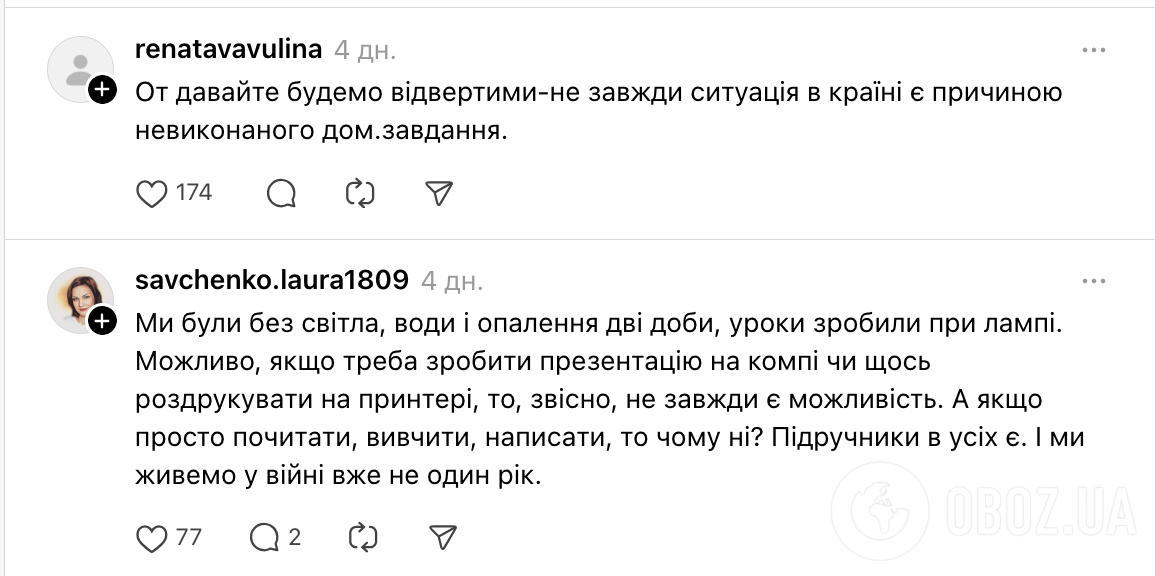 renatavavulina 4 дн.

От давайте будемо відвертими-не завжди ситуація в країні є причиною невиконаного дом.завдання.

174

savchenko.laura1809 4 дн.

Ми були без світла, води і опалення дві доби, уроки зробили при лампі. Можливо, якщо треба зробити презентацію на компі чи щось роздрукувати на принтері, то, звісно, не завжди є можливість. А якщо просто почитати, вивчити, написати, то чому ні? Підручники в усіх є. І ми живемо у війні вже не один рік.

77 2

OBOZ.UA